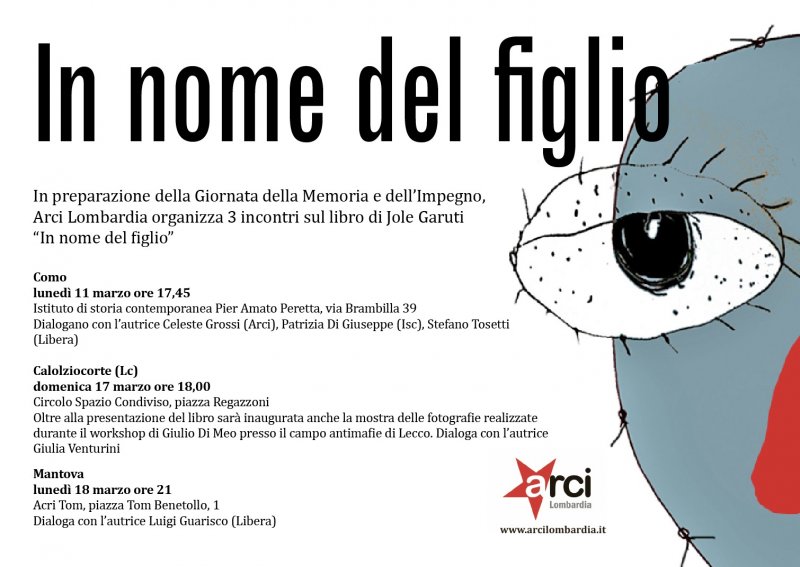 In nome del figlio

In preparazione della Giornata della Memoria e dell'Impegno, Arci Lombardia organizza 3 incontri sul libro di Jole Garuti "In nome del figlio"

Como
lunedì 11 marzo ore 17,45
Istituto di storia contemporanea Pier Amato Peretta, via Brambilla 39
Dialogano con l'autrice Celeste Grossi (Arci), Patrizia Di Giuseppe (Isc), Stefano Tosetti (Libera)

Calolziocorte (Lc)
domenica 17 marzo ore 18,00
Circolo Spazio Condiviso, piazza Regazzoni
Oltre alla presentazione del libro sarà inaugurata anche la mostra delle fotografie realizzate durante il workshop di Giulio Di Meo presso il campo antimafie di Lecco. Dialoga con l'autrice Giulia Venturini

Mantova
lunedì 18 marzo ore 21
Acri Tom, piazza Tom Benetollo, 1
Dialoga con l'autrice Luigi Guarisco (Libera)

arci
Lombardia
www.arcilombardia.it